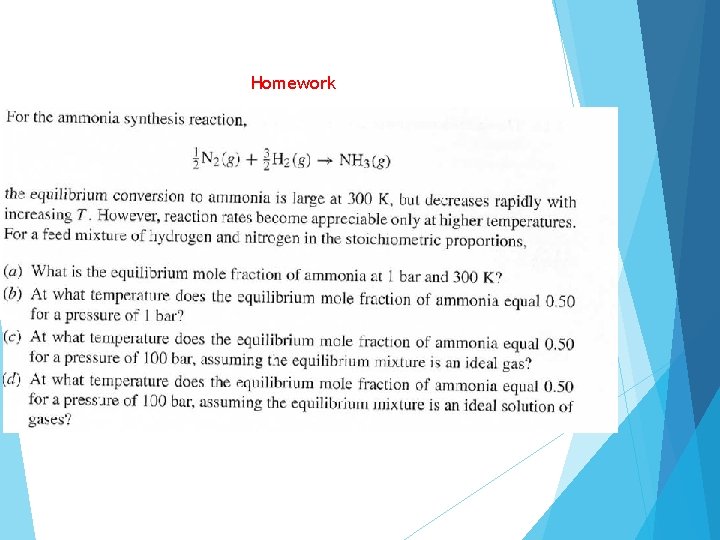 Homework

For the ammonia synthesis reaction,

$\frac{1}{2}N_2(g) + \frac{3}{2}H_2(g) \rightarrow NH_3(g)$

the equilibrium conversion to ammonia is large at 300 K, but decreases rapidly with increasing $T$. However, reaction rates become appreciable only at higher temperatures. For a feed mixture of hydrogen and nitrogen in the stoichiometric proportions,

(a) What is the equilibrium mole fraction of ammonia at 1 bar and 300 K?

(b) At what temperature does the equilibrium mole fraction of ammonia equal 0.50 for a pressure of 1 bar?

(c) At what temperature does the equilibrium mole fraction of ammonia equal 0.50 for a pressure of 100 bar, assuming the equilibrium mixture is an ideal gas?

(d) At what temperature does the equilibrium mole fraction of ammonia equal 0.50 for a pressure of 100 bar, assuming the equilibrium mixture is an ideal solution of gases?